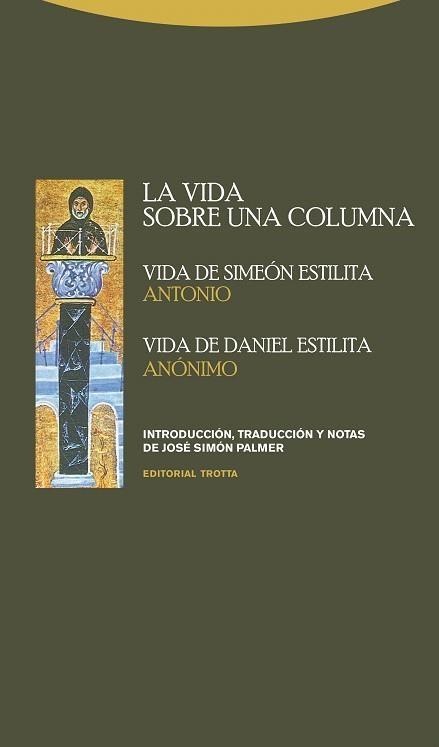 LA VIDA
SOBRE UNA COLUMNA

VIDA DE SIMEÓN ESTILITA
ANTONIO

VIDA DE DANIEL ESTILITA
ANÓNIMO

INTRODUCCIÓN, TRADUCCIÓN Y NOTAS
DE JOSÉ SIMÓN PALMER

EDITORIAL TROTTA